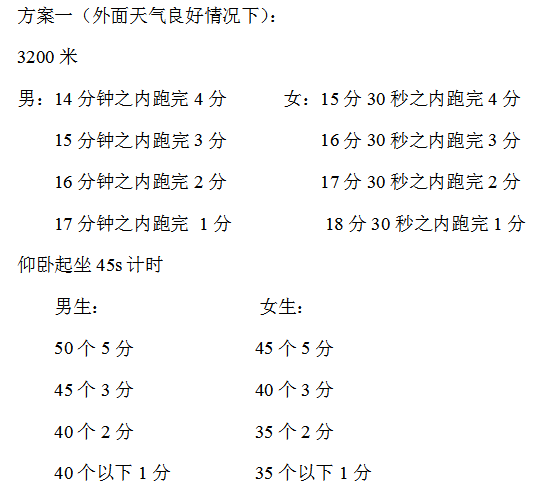 方案一（外面天气良好情况下）：

3200米

男：14分钟之内跑完4分

15分钟之内跑完3分

16分钟之内跑完2分

17分钟之内跑完 1分

女：15分30秒之内跑完4分

16分30秒之内跑完3分

17分30秒之内跑完2分

18分30秒之内跑完1分

仰卧起坐45s计时

男生：

50个5分

45个3分

40个2分

40个以下1分

女生：

45个5分

40个3分

35个2分

35个以下1分